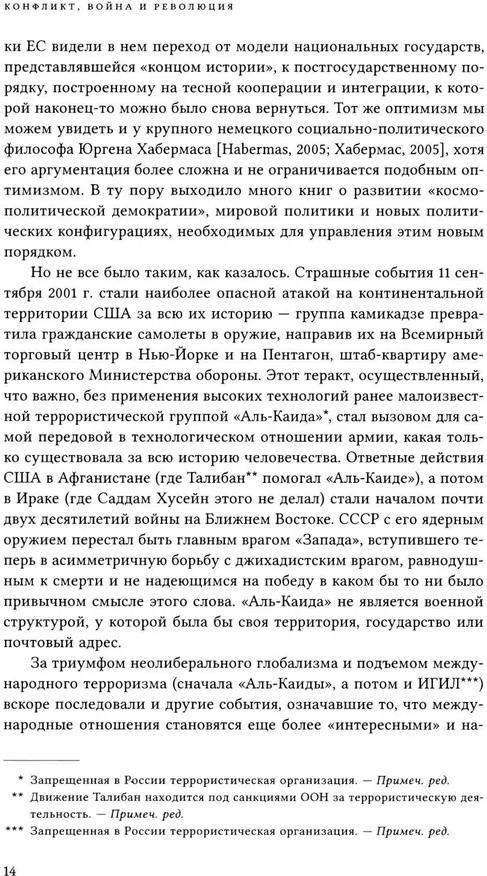 КОНФЛИКТ, ВОЙНА И РЕВОЛЮЦИЯ

ки ЕС видели в нем переход от модели национальных государств, представлявшейся «концом истории», к постгосударственному порядку, построенному на тесной кооперации и интеграции, к которой наконец-то можно было снова вернуться. Тот же оптимизм мы можем увидеть и у крупного немецкого социально-политического философа Юргена Хабермаса [Habermas, 2005; Хабермас, 2005], хотя его аргументация более сложна и не ограничивается подобным оптимизмом. В ту пору выходило много книг о развитии «космополитической демократии», мировой политики и новых политических конфигурациях, необходимых для управления этим новым порядком.

Но не все было таким, как казалось. Страшные события 11 сентября 2001 г. стали наиболее опасной атакой на континентальной территории США за всю их историю — группа камикадзе превратила гражданские самолеты в оружие, направив их на Всемирный торговый центр в Нью-Йорке и на Пентагон, штаб-квартиру американского Министерства обороны. Этот теракт, осуществленный, что важно, без применения высоких технологий ранее малоизвестной террористической группой «Аль-Каида»*, стал вызовом для самой передовой в технологическом отношении армии, какая только существовала за всю историю человечества. Ответные действия США в Афганистане (где Талибан** помогал «Аль-Каиде»), а потом в Ираке (где Саддам Хусейн этого не делал) стали началом почти двух десятилетий войны на Ближнем Востоке. СССР с его ядерным оружием перестал быть главным врагом «Запада», вступившего теперь в асимметричную борьбу с джихадистским врагом, равнодушным к смерти и не надеющимся на победу в каком бы то ни было привычном смысле этого слова. «Аль-Каида» не является военной структурой, у которой была бы своя территория, государство или почтовый адрес.

За триумфом неолиберального глобализма и подъемом международного терроризма (сначала «Аль-Каиды», а потом и ИГИЛ***) вскоре последовали и другие события, означавшие то, что международные отношения становятся еще более «интересными» и на-

* Запрещенная в России террористическая организация. — Примеч. ред.
** Движение Талибан находится под санкциями ООН за террористическую деятельность. — Примеч. ред.
*** Запрещенная в России террористическая организация. — Примеч. ред.

14